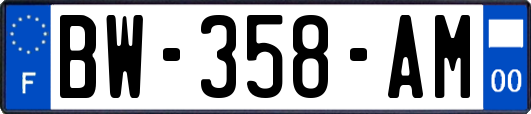 F
BW-358-AM
00